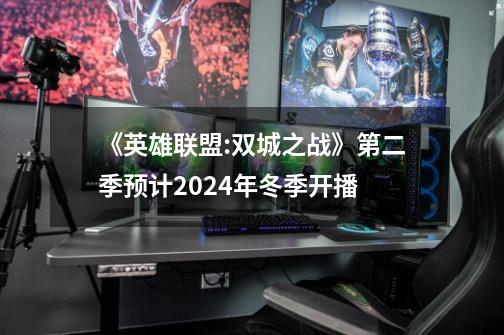 《英雄联盟:双城之战》第二季预计2024年冬季开播